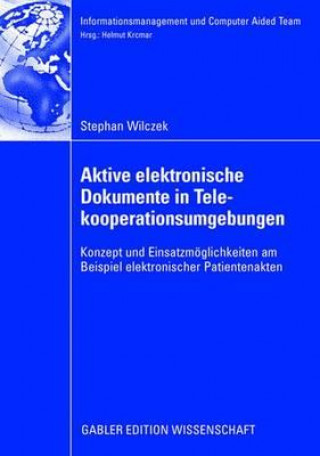 Informationsmanagement und Computer Aided Team
Hrsg.: Helmut Krcmar

Stephan Wilczek

Aktive elektronische Dokumente in Telekooperationsumgebungen

Konzept und Einsatzmöglichkeiten am Beispiel elektronischer Patientenakten

GABLER EDITION WISSENSCHAFT